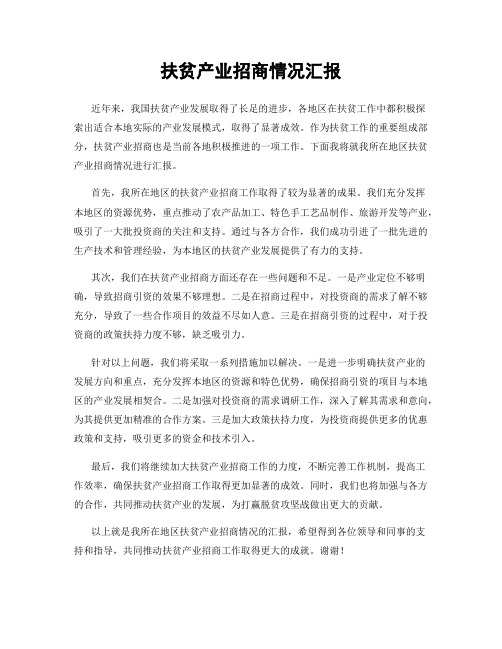 扶贫产业招商情况汇报

近年来，我国扶贫产业发展取得了长足的进步，各地区在扶贫工作中都积极探索出适合本地实际的产业发展模式，取得了显著成效。作为扶贫工作的重要组成部分，扶贫产业招商也是当前各地积极推进的一项工作。下面我将就我所在地区扶贫产业招商情况进行汇报。

首先，我所在地区的扶贫产业招商工作取得了较为显著的成果。我们充分发挥本地区的资源优势，重点推动了农产品加工、特色手工艺品制作、旅游开发等产业，吸引了一大批投资商的关注和支持。通过与各方合作，我们成功引进了一批先进的生产技术和管理经验，为本地区的扶贫产业发展提供了有力的支持。

其次，我们在扶贫产业招商方面还存在一些问题和不足。一是产业定位不够明确，导致招商引资的效果不够理想。二是在招商过程中，对投资商的需求了解不够充分，导致了一些合作项目的效益不尽如人意。三是在招商引资的过程中，对于投资商的政策扶持力度不够，缺乏吸引力。

针对以上问题，我们将采取一系列措施加以解决。一是进一步明确扶贫产业的发展方向和重点，充分发挥本地区的资源和特色优势，确保招商引资的项目与本地区的产业发展相契合。二是加强对投资商的需求调研工作，深入了解其需求和意向，为其提供更加精准的合作方案。三是加大政策扶持力度，为投资商提供更多的优惠政策和支持，吸引更多的资金和技术引入。

最后，我们将继续加大扶贫产业招商工作的力度，不断完善工作机制，提高工作效率，确保扶贫产业招商工作取得更加显著的成效。同时，我们也将加强与各方的合作，共同推动扶贫产业的发展，为打赢脱贫攻坚战做出更大的贡献。

以上就是我所在地区扶贫产业招商情况的汇报，希望得到各位领导和同事的支持和指导，共同推动扶贫产业招商工作取得更大的成就。谢谢！